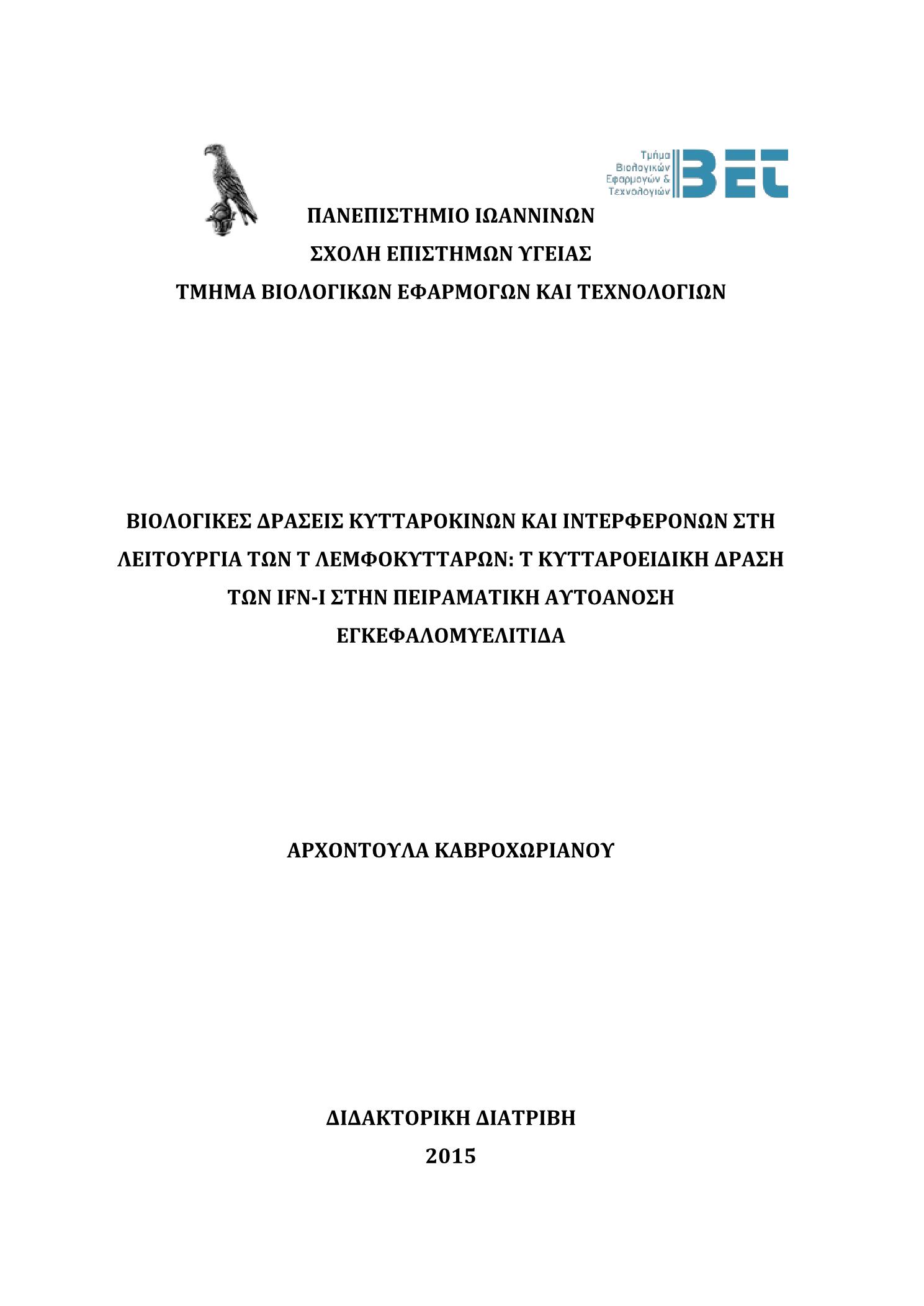 Τμήμα Βιολογικών Εφαρμογών & Τεχνολογιών BET

ΠΑΝΕΠΙΣΤΗΜΙΟ ΙΩΑΝΝΙΝΩΝ
ΣΧΟΛΗ ΕΠΙΣΤΗΜΩΝ ΥΓΕΙΑΣ
ΤΜΗΜΑ ΒΙΟΛΟΓΙΚΩΝ ΕΦΑΡΜΟΓΩΝ ΚΑΙ ΤΕΧΝΟΛΟΓΙΩΝ

ΒΙΟΛΟΓΙΚΕΣ ΔΡΑΣΕΙΣ ΚΥΤΤΑΡΟΚΙΝΩΝ ΚΑΙ ΙΝΤΕΡΦΕΡΟΝΩΝ ΣΤΗ ΛΕΙΤΟΥΡΓΙΑ ΤΩΝ Τ ΛΕΜΦΟΚΥΤΤΑΡΩΝ: Τ ΚΥΤΤΑΡΟΕΙΔΙΚΗ ΔΡΑΣΗ ΤΩΝ IFN-I ΣΤΗΝ ΠΕΙΡΑΜΑΤΙΚΗ ΑΥΤΟΑΝΟΣΗ ΕΓΚΕΦΑΛΟΜΥΕΛΙΤΙΔΑ

ΑΡΧΟΝΤΟΥΛΑ ΚΑΒΡΟΧΩΡΙΑΝΟΥ

ΔΙΔΑΚΤΟΡΙΚΗ ΔΙΑΤΡΙΒΗ
2015